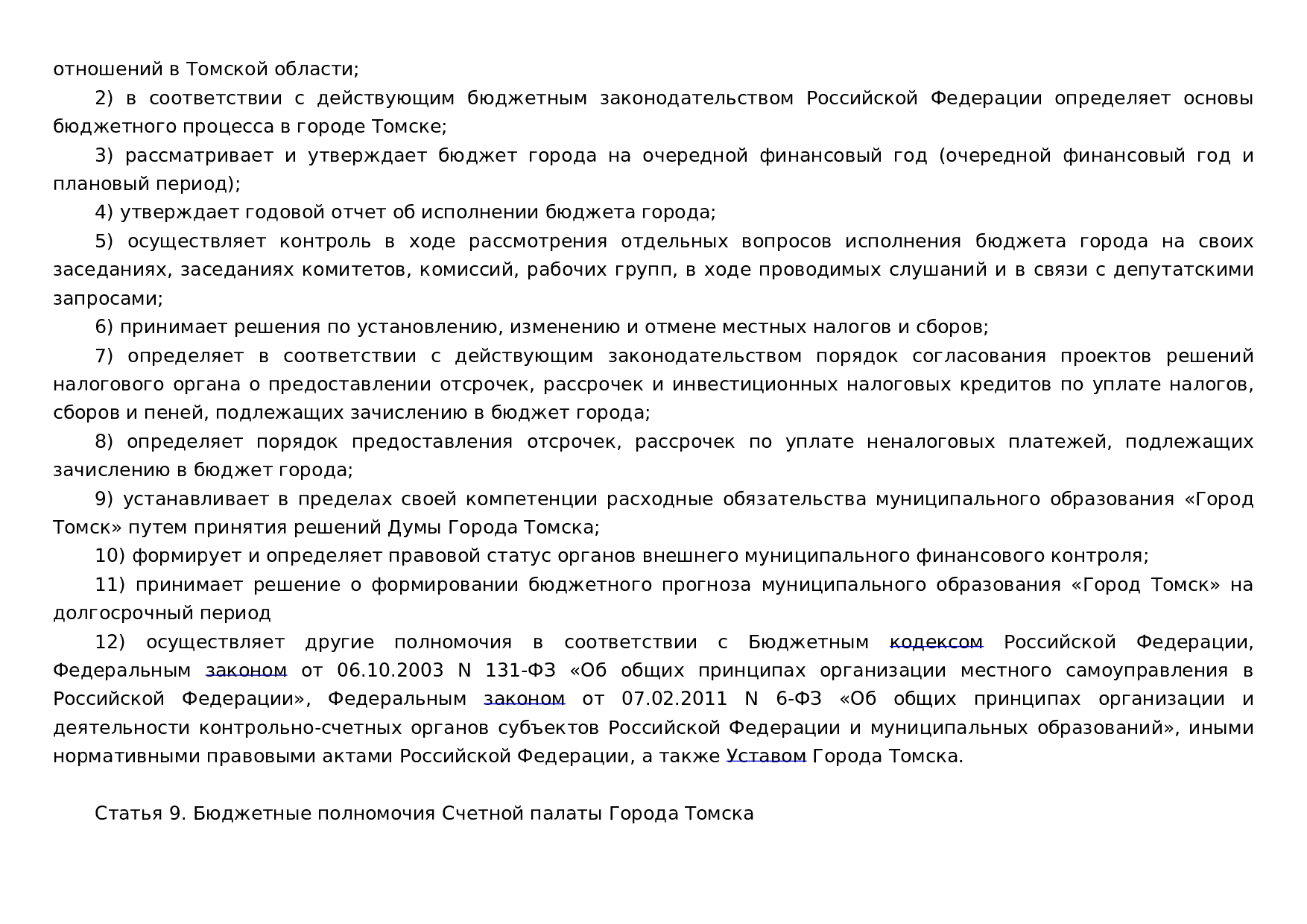 отношений в Томской области;

2) в соответствии с действующим бюджетным законодательством Российской Федерации определяет основы бюджетного процесса в городе Томске;

3) рассматривает и утверждает бюджет города на очередной финансовый год (очередной финансовый год и плановый период);

4) утверждает годовой отчет об исполнении бюджета города;

5) осуществляет контроль в ходе рассмотрения отдельных вопросов исполнения бюджета города на своих заседаниях, заседаниях комитетов, комиссий, рабочих групп, в ходе проводимых слушаний и в связи с депутатскими запросами;

6) принимает решения по установлению, изменению и отмене местных налогов и сборов;

7) определяет в соответствии с действующим законодательством порядок согласования проектов решений налогового органа о предоставлении отсрочек, рассрочек и инвестиционных налоговых кредитов по уплате налогов, сборов и пеней, подлежащих зачислению в бюджет города;

8) определяет порядок предоставления отсрочек, рассрочек по уплате неналоговых платежей, подлежащих зачислению в бюджет города;

9) устанавливает в пределах своей компетенции расходные обязательства муниципального образования «Город Томск» путем принятия решений Думы Города Томска;

10) формирует и определяет правовой статус органов внешнего муниципального финансового контроля;

11) принимает решение о формировании бюджетного прогноза муниципального образования «Город Томск» на долгосрочный период

12) осуществляет другие полномочия в соответствии с Бюджетным кодексом Российской Федерации, Федеральным законом от 06.10.2003 N 131-ФЗ «Об общих принципах организации местного самоуправления в Российской Федерации», Федеральным законом от 07.02.2011 N 6-ФЗ «Об общих принципах организации и деятельности контрольно-счетных органов субъектов Российской Федерации и муниципальных образований», иными нормативными правовыми актами Российской Федерации, а также Уставом Города Томска.

Статья 9. Бюджетные полномочия Счетной палаты Города Томска